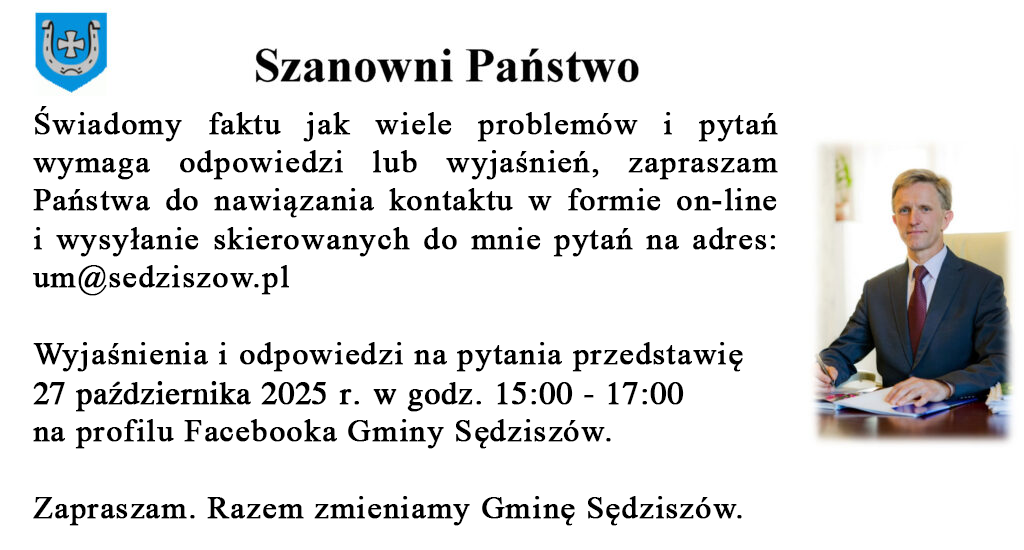 Szanowni Państwo

Świadomy faktu jak wiele problemów i pytań wymaga odpowiedzi lub wyjaśnień, zapraszam Państwa do nawiązania kontaktu w formie on-line i wysyłanie skierowanych do mnie pytań na adres: um@sedziszow.pl

Wyjaśnienia i odpowiedzi na pytania przedstawię 27 października 2025 r. w godz. 15:00 - 17:00 na profilu Facebooka Gminy Sędziszów.

Zapraszam. Razem zmieniamy Gminę Sędziszów.